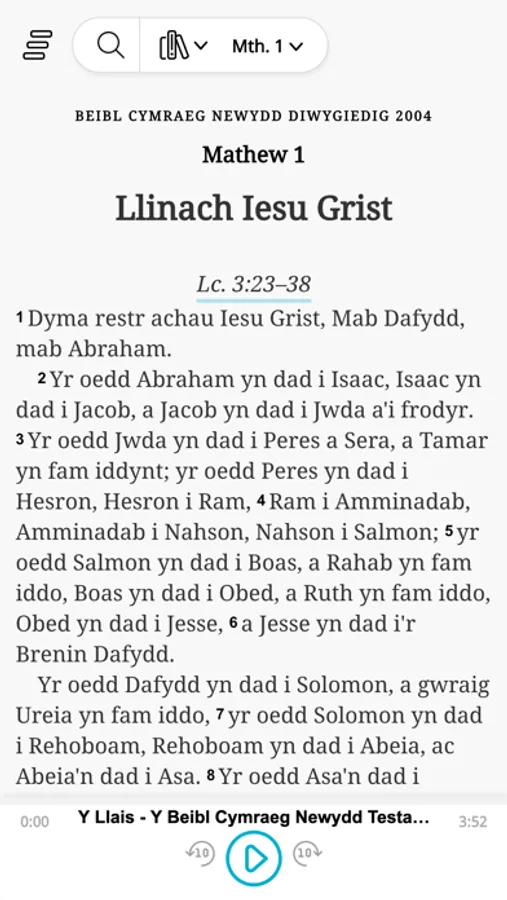 Mth. 1

BEIBL CYMRAEG NEWYDD DIWYGIEDIG 2004

Mathew 1

Llinach Iesu Grist

Lc. 3:23–38

1 Dyma restr achau Iesu Grist, Mab Dafydd, mab Abraham.

2 Yr oedd Abraham yn dad i Isaac, Isaac yn dad i Jacob, a Jacob yn dad i Jwda a'i frodyr. 3 Yr oedd Jwda yn dad i Peres a Sera, a Tamar yn fam iddynt; yr oedd Peres yn dad i Hesron, Hesron i Ram, 4 Ram i Amminadab, Amminadab i Nahson, Nahson i Salmon; 5 yr oedd Salmon yn dad i Boas, a Rahab yn fam iddo, Boas yn dad i Obed, a Ruth yn fam iddo, Obed yn dad i Jesse, 6 a Jesse yn dad i'r Brenin Dafydd.

Yr oedd Dafydd yn dad i Solomon, a gwraig Ureia yn fam iddo, 7 yr oedd Solomon yn dad i Rehoboam, Rehoboam yn dad i Abeia, ac Abeia'n dad i Asa. 8 Yr oedd Asa'n dad i

0:00 Y Llais - Y Beibl Cymraeg Newydd Testa... 3:52

10 10